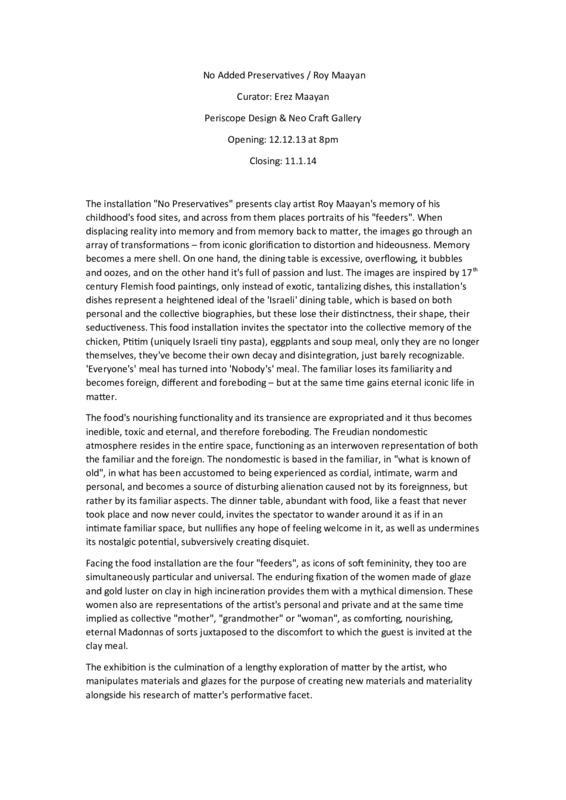 No Added Preservatives / Roy Maayan

Curator: Erez Maayan

Periscope Design & Neo Craft Gallery

Opening: 12.12.13 at 8pm

Closing: 11.1.14

The installation "No Preservatives" presents clay artist Roy Maayan's memory of his childhood's food sites, and across from them places portraits of his "feeders". When displacing reality into memory and from memory back to matter, the images go through an array of transformations – from iconic glorification to distortion and hideousness. Memory becomes a mere shell. On one hand, the dining table is excessive, overflowing, it bubbles and oozes, and on the other hand it's full of passion and lust. The images are inspired by $17^{th}$ century Flemish food paintings, only instead of exotic, tantalizing dishes, this installation's dishes represent a heightened ideal of the 'Israeli' dining table, which is based on both personal and the collective biographies, but these lose their distinctness, their shape, their seductiveness. This food installation invites the spectator into the collective memory of the chicken, Ptitim (uniquely Israeli tiny pasta), eggplants and soup meal, only they are no longer themselves, they've become their own decay and disintegration, just barely recognizable. 'Everyone's' meal has turned into 'Nobody's' meal. The familiar loses its familiarity and becomes foreign, different and foreboding – but at the same time gains eternal iconic life in matter.

The food's nourishing functionality and its transience are expropriated and it thus becomes inedible, toxic and eternal, and therefore foreboding. The Freudian nondomestic atmosphere resides in the entire space, functioning as an interwoven representation of both the familiar and the foreign. The nondomestic is based in the familiar, in "what is known of old", in what has been accustomed to being experienced as cordial, intimate, warm and personal, and becomes a source of disturbing alienation caused not by its foreignness, but rather by its familiar aspects. The dinner table, abundant with food, like a feast that never took place and now never could, invites the spectator to wander around it as if in an intimate familiar space, but nullifies any hope of feeling welcome in it, as well as undermines its nostalgic potential, subversively creating disquiet.

Facing the food installation are the four "feeders", as icons of soft femininity, they too are simultaneously particular and universal. The enduring fixation of the women made of glaze and gold luster on clay in high incineration provides them with a mythical dimension. These women also are representations of the artist's personal and private and at the same time implied as collective "mother", "grandmother" or "woman", as comforting, nourishing, eternal Madonnas of sorts juxtaposed to the discomfort to which the guest is invited at the clay meal.

The exhibition is the culmination of a lengthy exploration of matter by the artist, who manipulates materials and glazes for the purpose of creating new materials and materiality alongside his research of matter's performative facet.